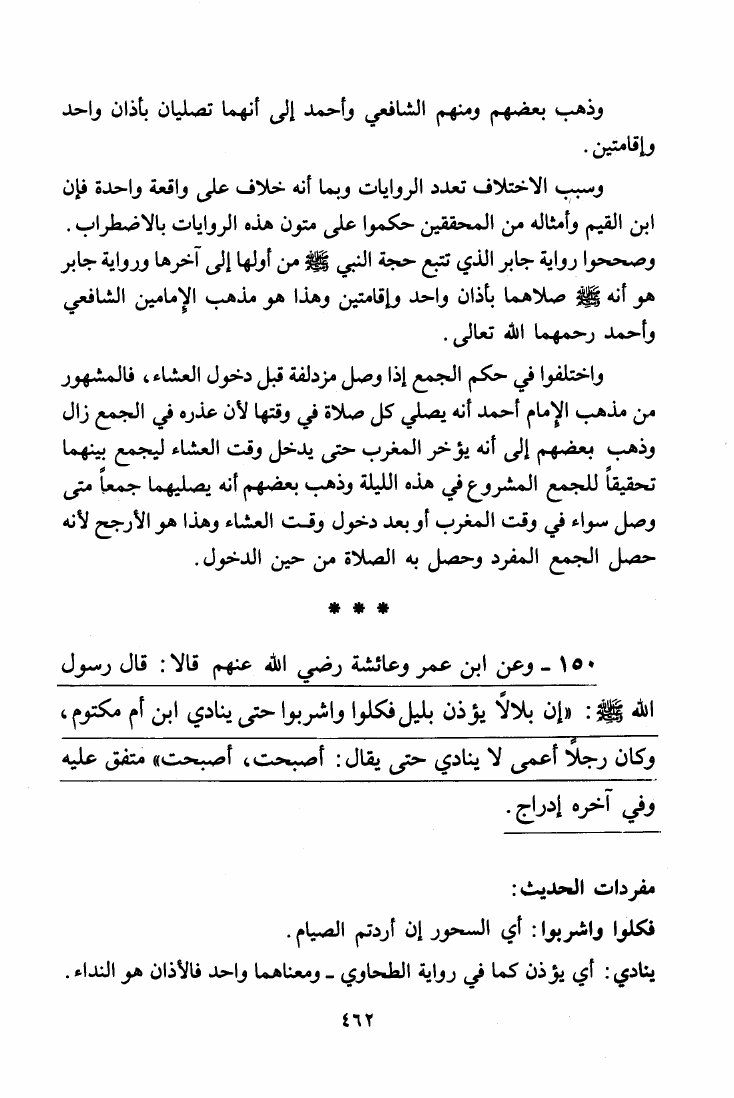 وذهب بعضهم ومنهم الشافعي وأحمد إلى أنهما تصليان بأذان واحد وإقامتين.

وسبب الاختلاف تعدد الروايات وبما أنه خلاف على واقعة واحدة فإن ابن القيم وأمثاله من المحققين حكموا على متون هذه الروايات بالاضطراب. وصححوا رواية جابر الذي تتبع حجة النبي ﷺ من أولها إلى آخرها ورواية جابر هو أنه ﷺ صلاهما بأذان واحد وإقامتين وهذا هو مذهب الإمامين الشافعي وأحمد رحمهما الله تعالى.

واختلفوا في حكم الجمع إذا وصل مزدلفة قبل دخول العشاء، فالمشهور من مذهب الإمام أحمد أنه يصلي كل صلاة في وقتها لأن عذره في الجمع زال وذهب بعضهم إلى أنه يؤخر المغرب حتى يدخل وقت العشاء ليجمع بينهما تحقيقاً للجمع المشروع في هذه الليلة وذهب بعضهم أنه يصليهما جمعاً متى وصل سواء في وقت المغرب أو بعد دخول وقت العشاء وهذا هو الأرجح لأنه حصل الجمع المفرد وحصل به الصلاة من حين الدخول.

* * *

١٥٠ ـ وعن ابن عمر وعائشة رضي الله عنهم قالا: قال رسول الله ﷺ: «إن بلالاً يؤذن بليل فكلوا واشربوا حتى ينادي ابن أم مكتوم، وكان رجلاً أعمى لا ينادي حتى يقال: أصبحت، أصبحت» متفق عليه وفي آخره إدراج.

مفردات الحديث:

فكلوا واشربوا: أي السحور إن أردتم الصيام.

ينادي: أي يؤذن كما في رواية الطحاوي ـ ومعناهما واحد فالأذان هو النداء.

٤٦٢